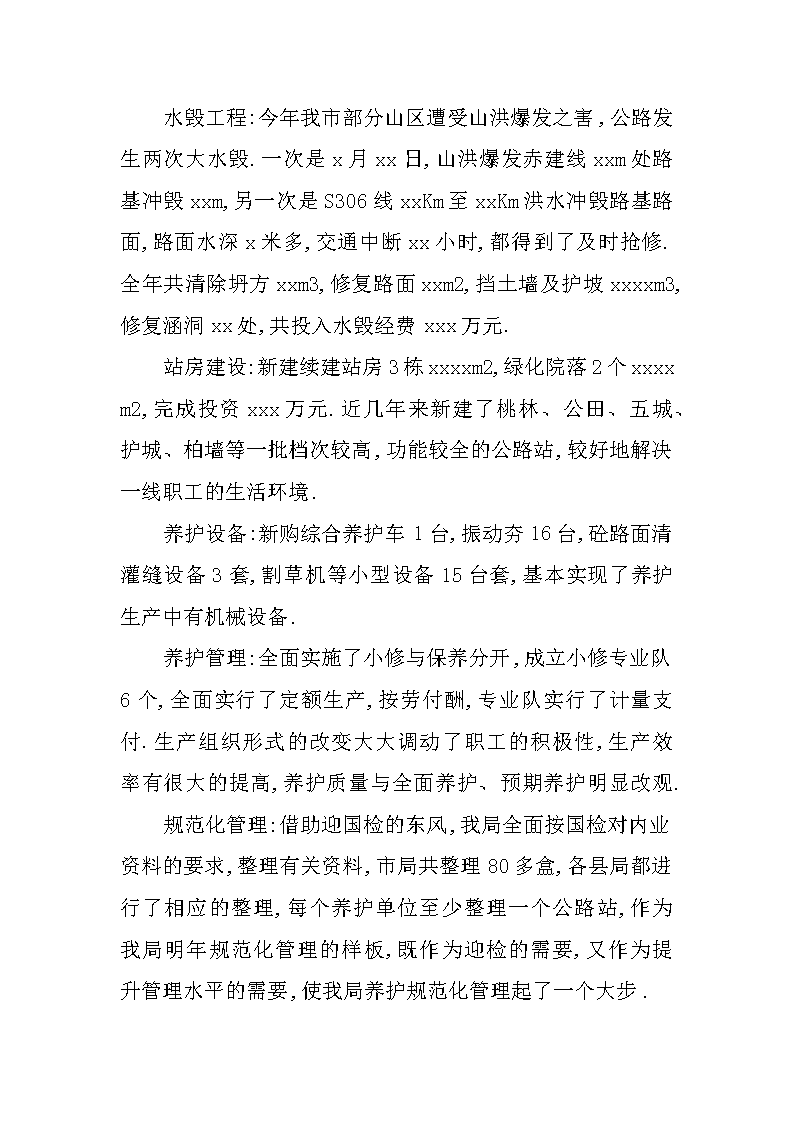 水毁工程:今年我市部分山区遭受山洪爆发之害，公路发生两次大水毁.一次是x月xx日,山洪爆发赤建线xxm处路基冲毁xxm,另一次是S306线xxKm至xxKm洪水冲毁路基路面,路面水深x米多,交通中断xx小时,都得到了及时抢修.全年共清除坍方xxm3,修复路面xxm2,挡土墙及护坡xxxxm3,修复涵洞xx处,共投入水毁经费xxx万元.

站房建设:新建续建站房3栋xxxxm2,绿化院落2个xxxxm2,完成投资xxx万元.近几年来新建了桃林、公田、五城、护城、柏墙等一批档次较高,功能较全的公路站,较好地解决一线职工的生活环境.

养护设备:新购综合养护车1台,振动夯16台,砼路面清灌缝设备3套,割草机等小型设备15台套,基本实现了养护生产中有机械设备.

养护管理:全面实施了小修与保养分开,成立小修专业队6个,全面实行了定额生产,按劳付酬,专业队实行了计量支付.生产组织形式的改变大大调动了职工的积极性,生产效率有很大的提高,养护质量与全面养护、预期养护明显改观.

规范化管理:借助迎国检的东风,我局全面按国检对内业资料的要求,整理有关资料,市局共整理80多盒,各县局都进行了相应的整理,每个养护单位至少整理一个公路站,作为我局明年规范化管理的样板,既作为迎检的需要,又作为提升管理水平的需要,使我局养护规范化管理起了一个大步.